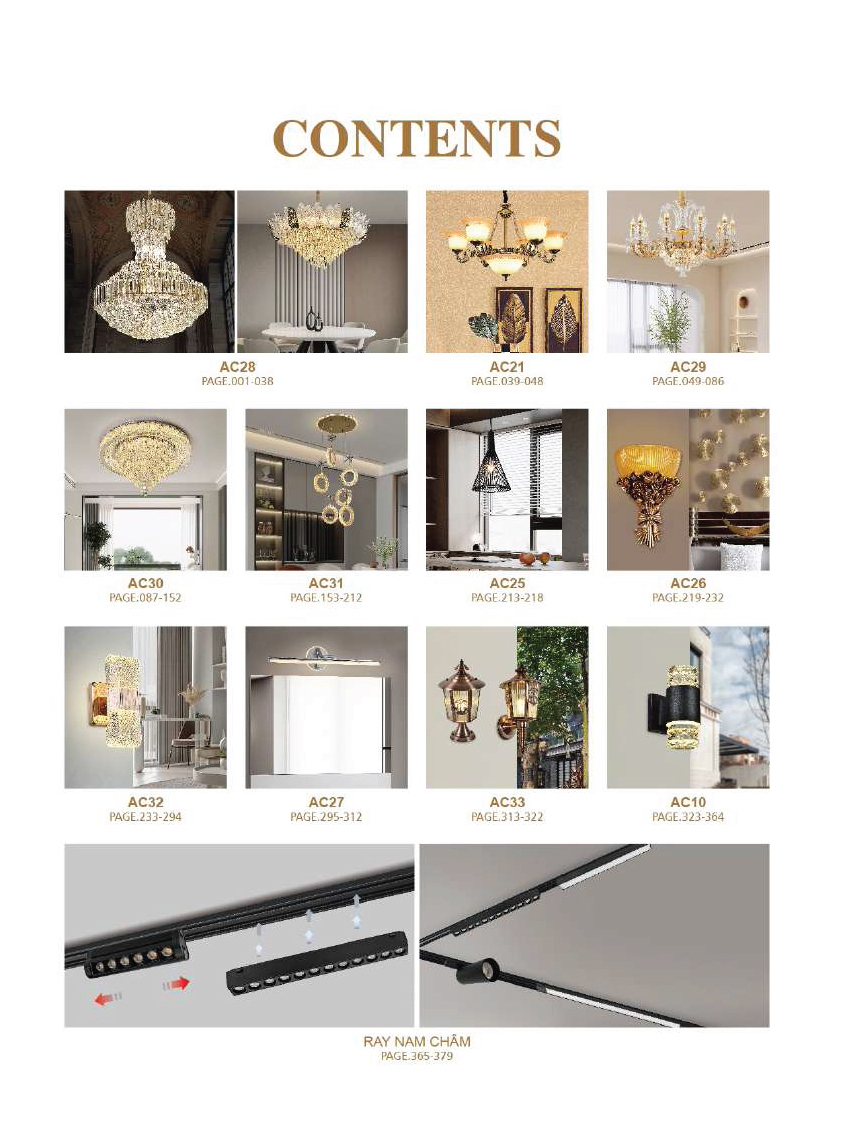 CONTENTS

AC28
PAGE.001-038

AC21
PAGE.039-048

AC29
PAGE.049-086

AC30
PAGE.087-152

AC31
PAGE.153-212

AC25
PAGE.213-218

AC26
PAGE.219-232

AC32
PAGE.233-294

AC27
PAGE.295-312

AC33
PAGE.313-322

AC10
PAGE.323-364

RAY NAM CHÂM
PAGE.365-379